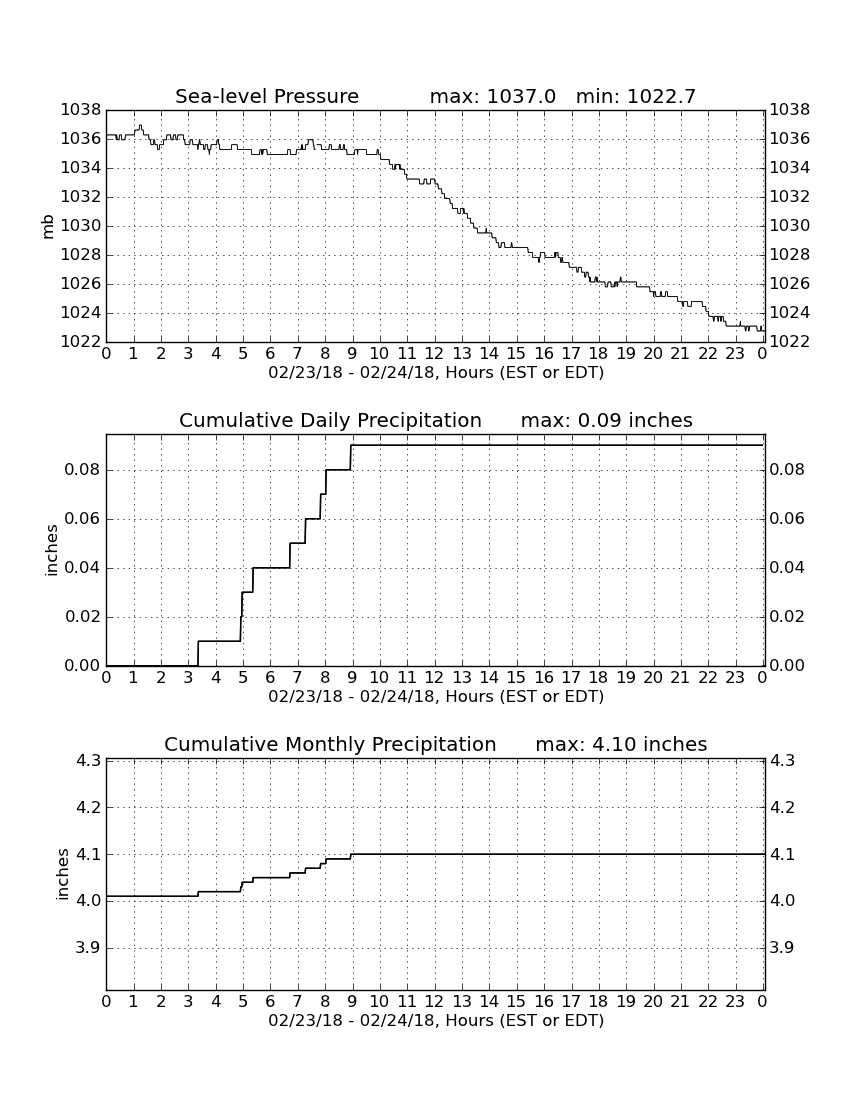 Sea-level Pressure max: 1037.0 min: 1022.7

mb

1038
1036
1034
1032
1030
1028
1026
1024
1022

1038
1036
1034
1032
1030
1028
1026
1024
1022

0 1 2 3 4 5 6 7 8 9 10 11 12 13 14 15 16 17 18 19 20 21 22 23 0
02/23/18 - 02/24/18, Hours (EST or EDT)

Cumulative Daily Precipitation max: 0.09 inches

inches

0.08
0.06
0.04
0.02
0.00

0.08
0.06
0.04
0.02
0.00

0 1 2 3 4 5 6 7 8 9 10 11 12 13 14 15 16 17 18 19 20 21 22 23 0
02/23/18 - 02/24/18, Hours (EST or EDT)

Cumulative Monthly Precipitation max: 4.10 inches

inches

4.3
4.2
4.1
4.0
3.9

4.3
4.2
4.1
4.0
3.9

0 1 2 3 4 5 6 7 8 9 10 11 12 13 14 15 16 17 18 19 20 21 22 23 0
02/23/18 - 02/24/18, Hours (EST or EDT)